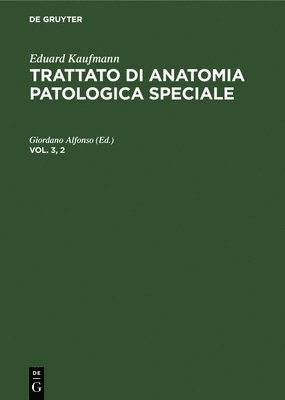 DE GRUYTER

Eduard Kaufmann

TRATTATO DI ANATOMIA PATOLOGICA SPECIALE

Giordano Alfonso (Ed.)

VOL. 3, 2

DE
G